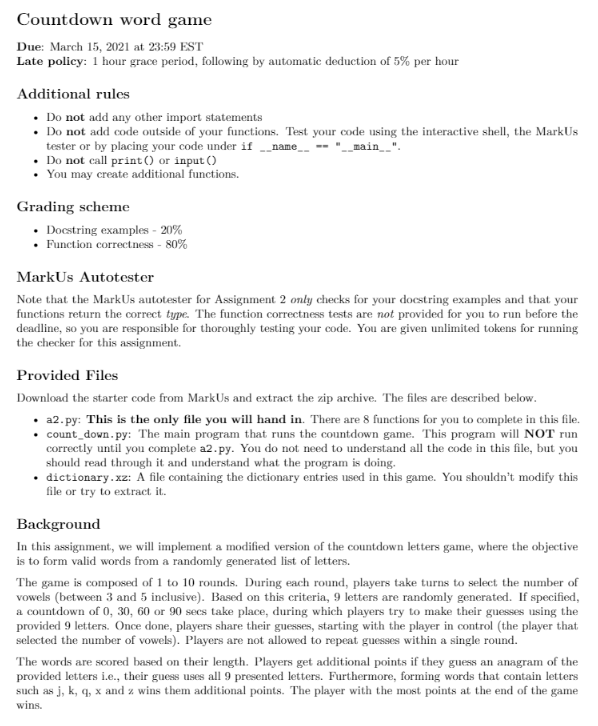 Countdown word game

Due: March 15, 2021 at 23:59 EST
Late policy: 1 hour grace period, following by automatic deduction of 5% per hour

Additional rules

• Do not add any other import statements
• Do not add code outside of your functions. Test your code using the interactive shell, the MarkUs tester or by placing your code under if __name__ == "__main__".
• Do not call print() or input()
• You may create additional functions.

Grading scheme

• Docstring examples - 20%
• Function correctness - 80%

MarkUs Autotester

Note that the MarkUs autotester for Assignment 2 only checks for your docstring examples and that your functions return the correct type. The function correctness tests are not provided for you to run before the deadline, so you are responsible for thoroughly testing your code. You are given unlimited tokens for running the checker for this assignment.

Provided Files

Download the starter code from MarkUs and extract the zip archive. The files are described below.

• a2.py: This is the only file you will hand in. There are 8 functions for you to complete in this file.
• count_down.py: The main program that runs the countdown game. This program will NOT run correctly until you complete a2.py. You do not need to understand all the code in this file, but you should read through it and understand what the program is doing.
• dictionary.xz: A file containing the dictionary entries used in this game. You shouldn't modify this file or try to extract it.

Background

In this assignment, we will implement a modified version of the countdown letters game, where the objective is to form valid words from a randomly generated list of letters.

The game is composed of 1 to 10 rounds. During each round, players take turns to select the number of vowels (between 3 and 5 inclusive). Based on this criteria, 9 letters are randomly generated. If specified, a countdown of 0, 30, 60 or 90 secs take place, during which players try to make their guesses using the provided 9 letters. Once done, players share their guesses, starting with the player in control (the player that selected the number of vowels). Players are not allowed to repeat guesses within a single round.

The words are scored based on their length. Players get additional points if they guess an anagram of the provided letters i.e., their guess uses all 9 presented letters. Furthermore, forming words that contain letters such as j, k, q, x and z wins them additional points. The player with the most points at the end of the game wins.